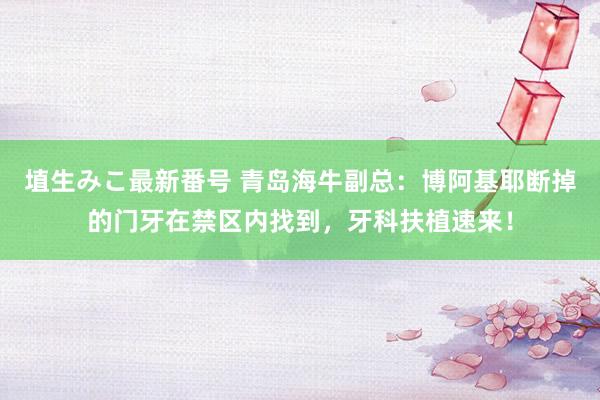 埴生みこ最新番号 青岛海牛副总：博阿基耶断掉的门牙在禁区内找到，牙科扶植速来！